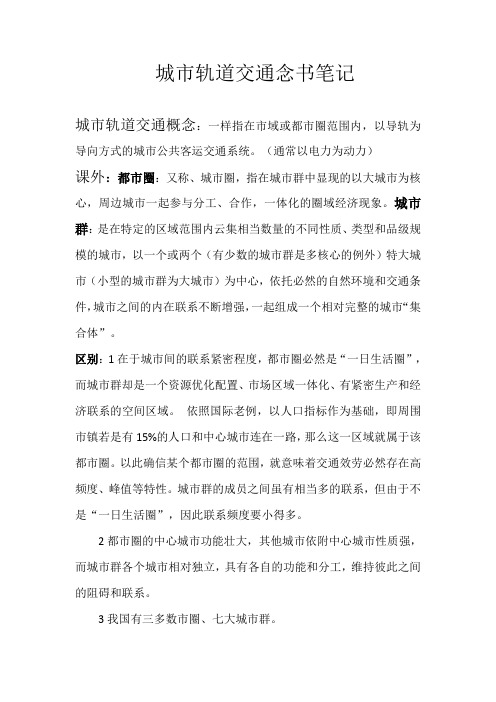 城市轨道交通念书笔记

城市轨道交通概念：一样指在市域或都市圈范围内，以导轨为导向方式的城市公共客运交通系统。（通常以电力为动力）

课外：都市圈：又称、城市圈，指在城市群中显现的以大城市为核心，周边城市一起参与分工、合作，一体化的圈域经济现象。城市群：是在特定的区域范围内云集相当数量的不同性质、类型和品级规模的城市，以一个或两个（有少数的城市群是多核心的例外）特大城市（小型的城市群为大城市）为中心，依托必然的自然环境和交通条件，城市之间的内在联系不断增强，一起组成一个相对完整的城市“集合体”。

区别：1 在于城市间的联系紧密程度，都市圈必然是“一日生活圈”，而城市群却是一个资源优化配置、市场区域一体化、有紧密生产和经济联系的空间区域。 依照国际老例，以人口指标作为基础，即周围市镇若是有 15%的人口和中心城市连在一路，那么这一区域就属于该都市圈。以此确信某个都市圈的范围，就意味着交通效劳必然存在高频度、峰值等特性。城市群的成员之间虽有相当多的联系，但由于不是“一日生活圈”，因此联系频度要小得多。

2 都市圈的中心城市功能壮大，其他城市依附中心城市性质强，而城市群各个城市相对独立，具有各自的功能和分工，维持彼此之间的阻碍和联系。

3 我国有三多数市圈、七大城市群。